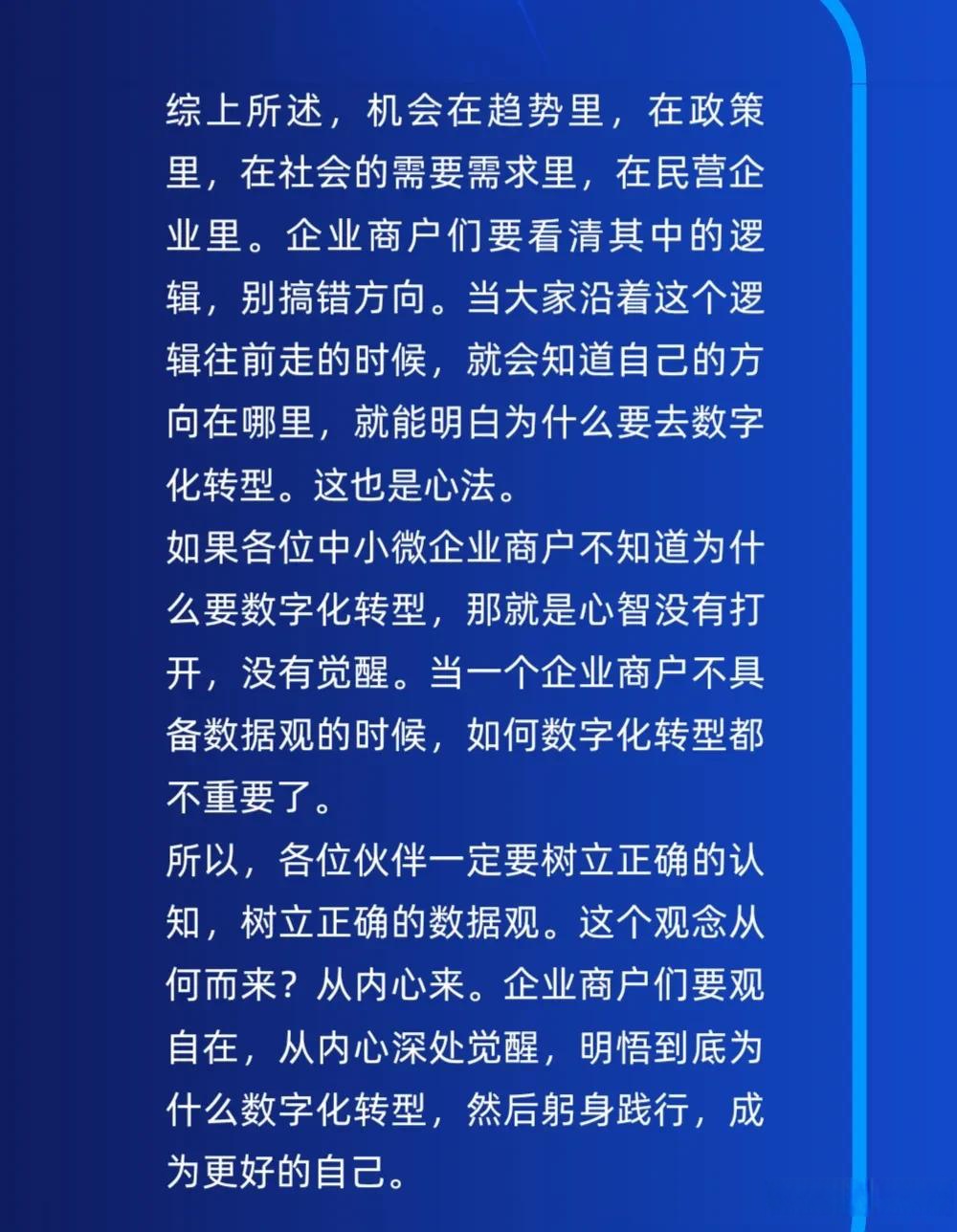 综上所述，机会在趋势里，在政策里，在社会的需要需求里，在民营企业里。企业商户们要看清其中的逻辑，别搞错方向。当大家沿着这个逻辑往前走的时候，就会知道自己的方向在哪里，就能明白为什么要去数字化转型。这也是心法。

如果各位中小微企业商户不知道为什么要数字化转型，那就是心智没有打开，没有觉醒。当一个企业商户不具备数据观的时候，如何数字化转型都不重要了。

所以，各位伙伴一定要树立正确的认知，树立正确的数据观。这个观念从何而来？从内心来。企业商户们要观自在，从内心深处觉醒，明悟到底为什么数字化转型，然后躬身践行，成为更好的自己。